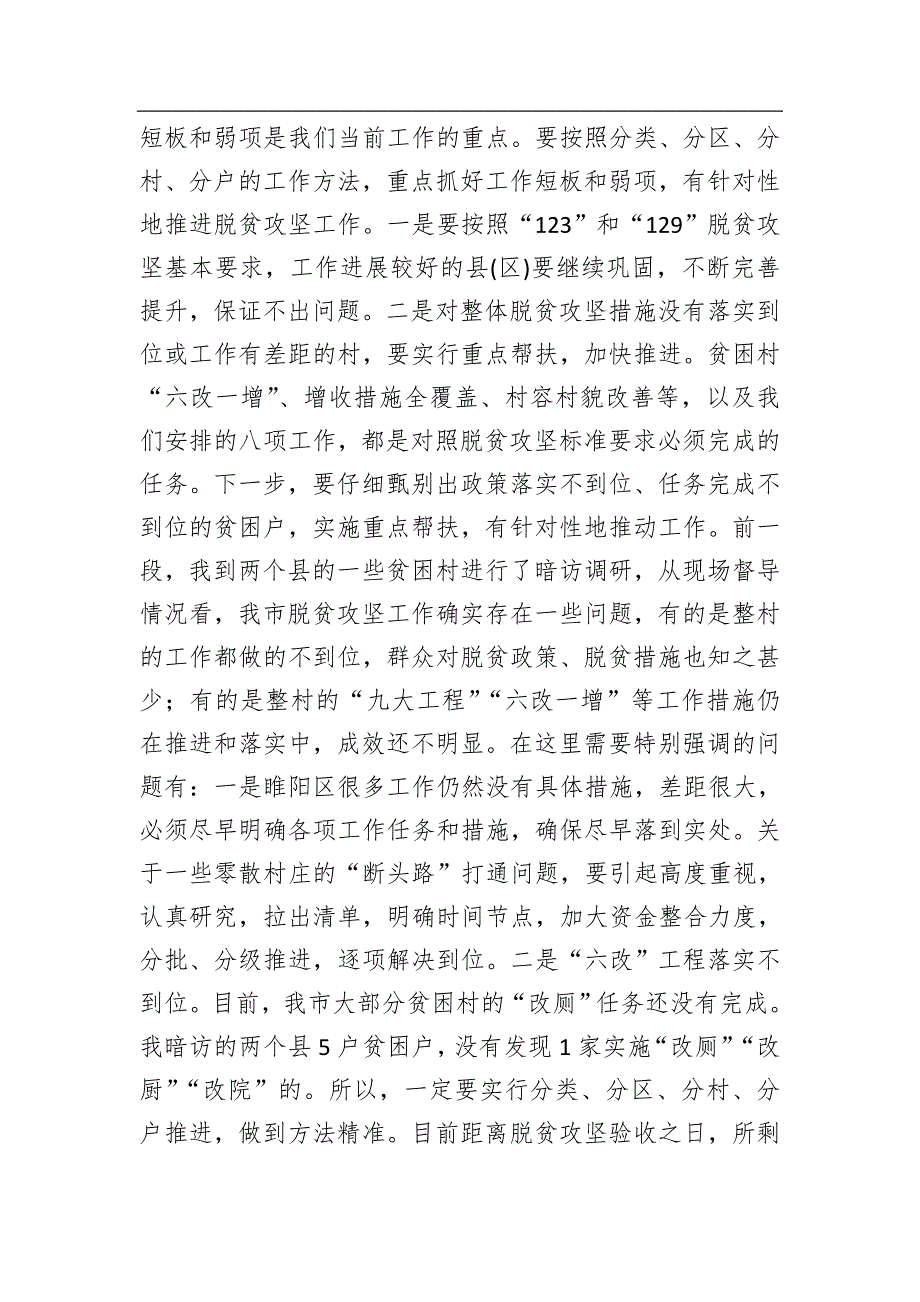 短板和弱项是我们当前工作的重点。要按照分类、分区、分村、分户的工作方法，重点抓好工作短板和弱项，有针对性地推进脱贫攻坚工作。一是要按照“123”和“129”脱贫攻坚基本要求，工作进展较好的县(区)要继续巩固，不断完善提升，保证不出问题。二是对整体脱贫攻坚措施没有落实到位或工作有差距的村，要实行重点帮扶，加快推进。贫困村“六改一增”、增收措施全覆盖、村容村貌改善等，以及我们安排的八项工作，都是对照脱贫攻坚标准要求必须完成的任务。下一步，要仔细甄别出政策落实不到位、任务完成不到位的贫困户，实施重点帮扶，有针对性地推动工作。前一段，我到两个县的一些贫困村进行了暗访调研，从现场督导情况看，我市脱贫攻坚工作确实存在一些问题，有的是整村的工作都做的不到位，群众对脱贫政策、脱贫措施也知之甚少；有的是整村的“九大工程”“六改一增”等工作措施仍在推进和落实中，成效还不明显。在这里需要特别强调的问题有：一是睢阳区很多工作仍然没有具体措施，差距很大，必须尽早明确各项工作任务和措施，确保尽早落到实处。关于一些零散村庄的“断头路”打通问题，要引起高度重视，认真研究，拉出清单，明确时间节点，加大资金整合力度，分批、分级推进，逐项解决到位。二是“六改”工程落实不到位。目前，我市大部分贫困村的“改厕”任务还没有完成。我暗访的两个县5户贫困户，没有发现1家实施“改厕”“改厨”“改院”的。所以，一定要实行分类、分区、分村、分户推进，做到方法精准。目前距离脱贫攻坚验收之日，所剩